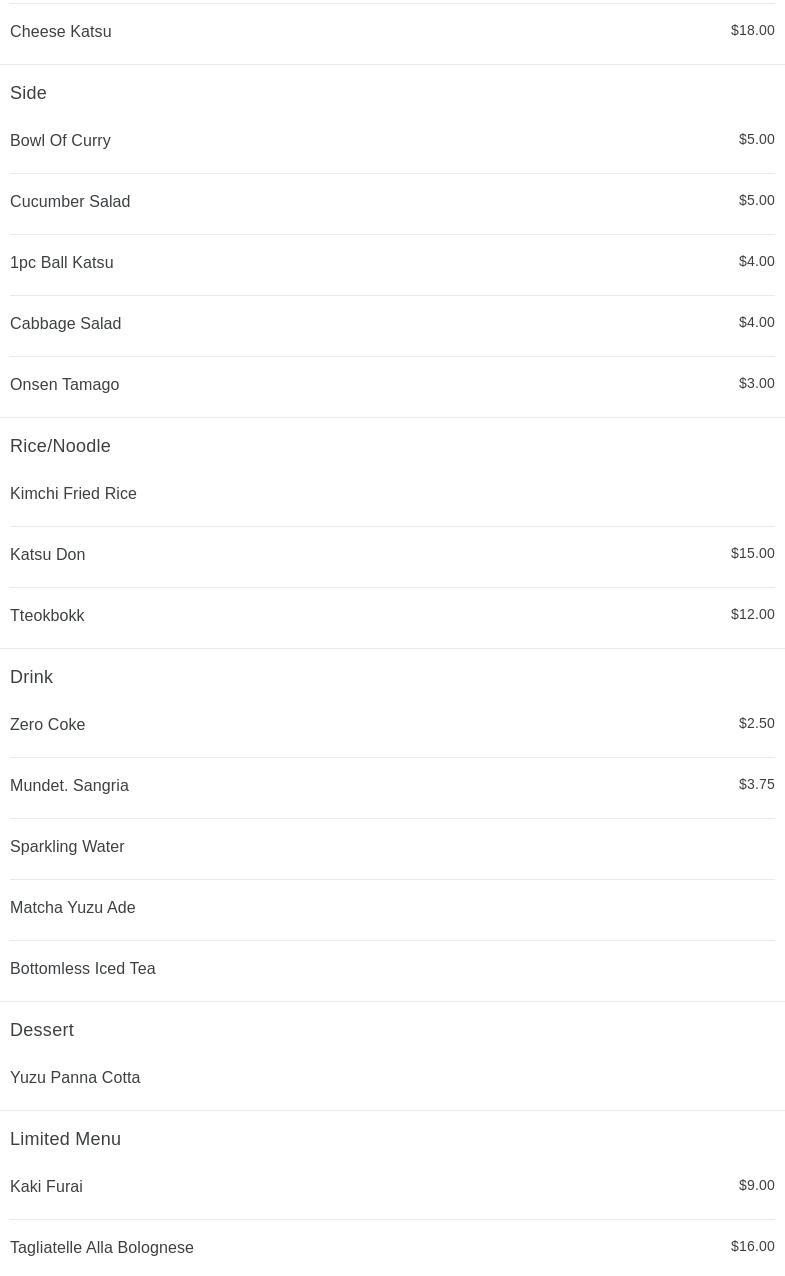 Cheese Katsu $18.00

Side

Bowl Of Curry $5.00

Cucumber Salad $5.00

1pc Ball Katsu $4.00

Cabbage Salad $4.00

Onsen Tamago $3.00

Rice/Noodle

Kimchi Fried Rice

Katsu Don $15.00

Tteokbokk $12.00

Drink

Zero Coke $2.50

Mundet. Sangria $3.75

Sparkling Water

Matcha Yuzu Ade

Bottomless Iced Tea

Dessert

Yuzu Panna Cotta

Limited Menu

Kaki Furai $9.00

Tagliatelle Alla Bolognese $16.00